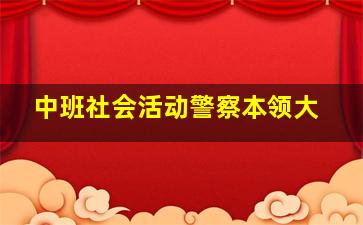 中班社会活动警察本领大